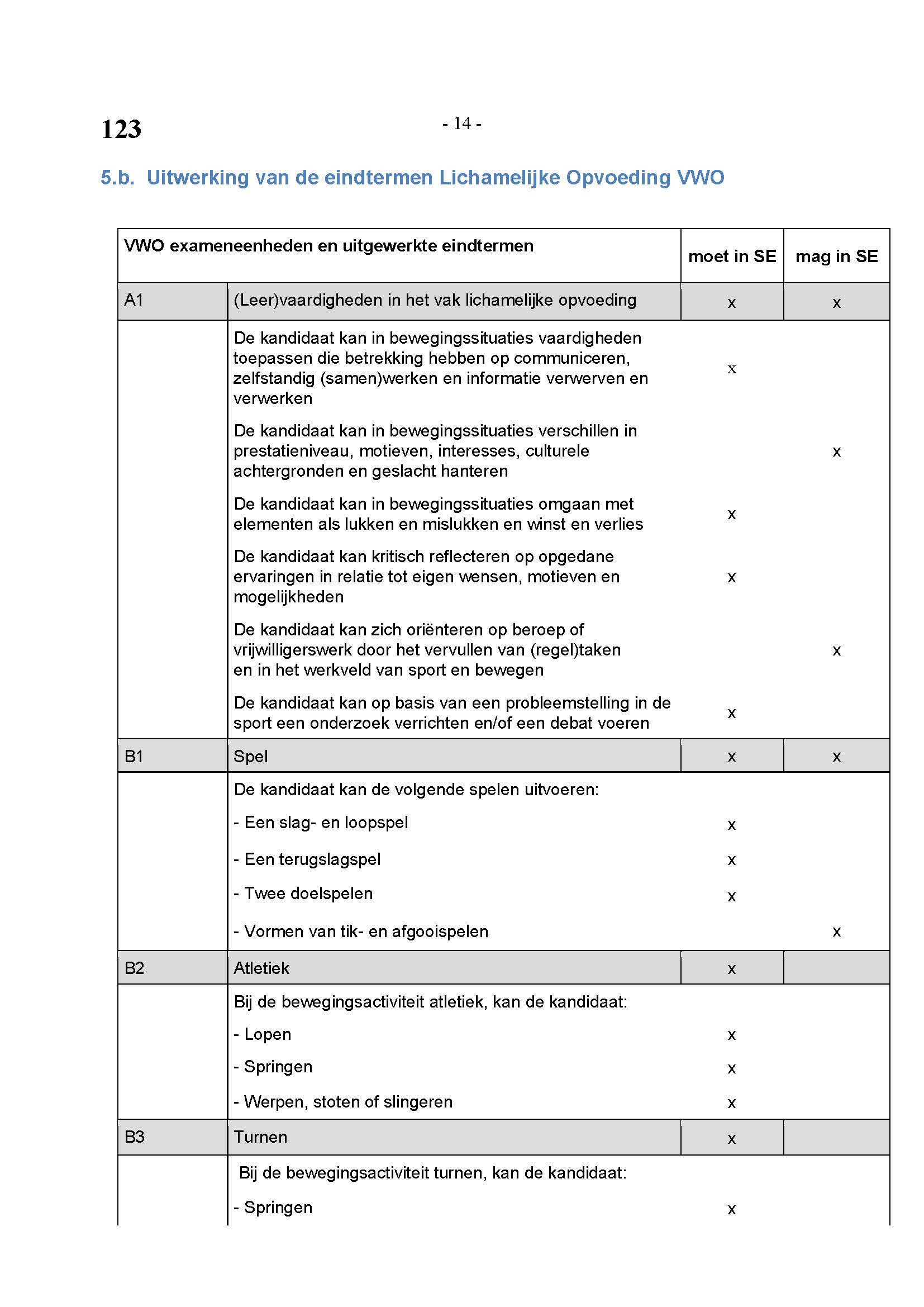 123

- 14 -

5.b. Uitwerking van de eindtermen Lichamelijke Opvoeding VWO

| VWO exameneenheden en uitgewerkte eindtermen | | moet in SE | mag in SE |
|---|---|---|---|
| A1 | (Leer)vaardigheden in het vak lichamelijke opvoeding | x | x |
| | De kandidaat kan in bewegingssituaties vaardigheden toepassen die betrekking hebben op communiceren, zelfstandig (samen)werken en informatie verwerven en verwerken | x | |
| | De kandidaat kan in bewegingssituaties verschillen in prestatieniveau, motieven, interesses, culturele achtergronden en geslacht hanteren | | x |
| | De kandidaat kan in bewegingssituaties omgaan met elementen als lukken en mislukken en winst en verlies | x | |
| | De kandidaat kan kritisch reflecteren op opgedane ervaringen in relatie tot eigen wensen, motieven en mogelijkheden | x | |
| | De kandidaat kan zich oriënteren op beroep of vrijwilligerswerk door het vervullen van (regel)taken en in het werkveld van sport en bewegen | | x |
| | De kandidaat kan op basis van een probleemstelling in de sport een onderzoek verrichten en/of een debat voeren | x | |
| B1 | Spel | x | x |
| | De kandidaat kan de volgende spelen uitvoeren: | | |
| | - Een slag- en loopspel | x | |
| | - Een terugslagspel | x | |
| | - Twee doelspelen | x | |
| | - Vormen van tik- en afgooispelen | | x |
| B2 | Atletiek | x | |
| | Bij de bewegingsactiviteit atletiek, kan de kandidaat: | | |
| | - Lopen | x | |
| | - Springen | x | |
| | - Werpen, stoten of slingeren | x | |
| B3 | Turnen | x | |
| | Bij de bewegingsactiviteit turnen, kan de kandidaat: | | |
| | - Springen | x | |